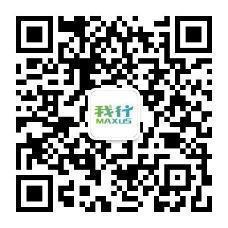 我行
MAXUS